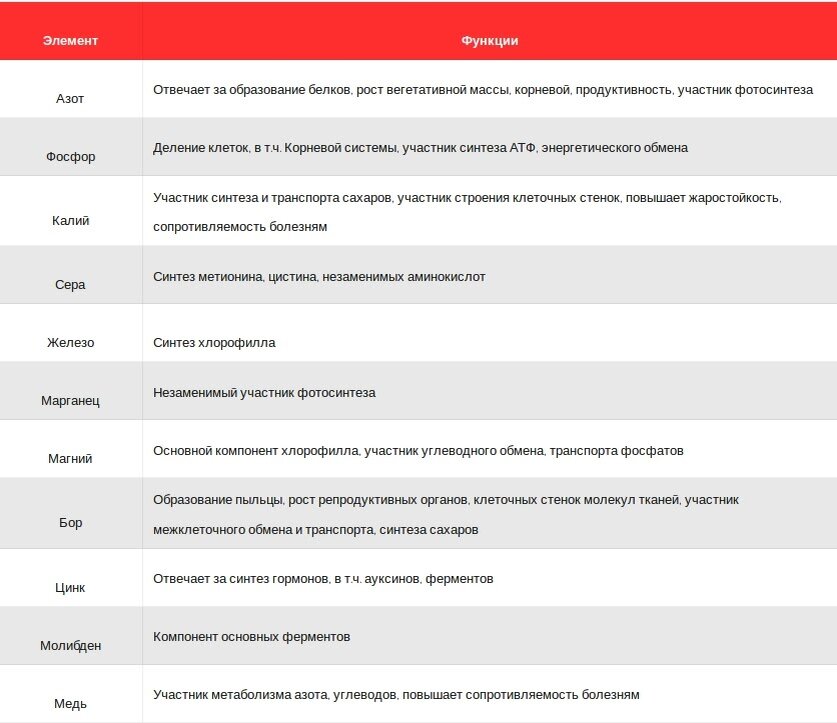 | Элемент | Функции |
|---|---|
| Азот | Отвечает за образование белков, рост вегетативной массы, корневой, продуктивность, участник фотосинтеза |
| Фосфор | Деление клеток, в т.ч. Корневой системы, участник синтеза АТФ, энергетического обмена |
| Калий | Участник синтеза и транспорта сахаров, участник строения клеточных стенок, повышает жаростойкость, сопротивляемость болезням |
| Сера | Синтез метионина, цистина, незаменимых аминокислот |
| Железо | Синтез хлорофилла |
| Марганец | Незаменимый участник фотосинтеза |
| Магний | Основной компонент хлорофилла, участник углеводного обмена, транспорта фосфатов |
| Бор | Образование пыльцы, рост репродуктивных органов, клеточных стенок молекул тканей, участник межклеточного обмена и транспорта, синтеза сахаров |
| Цинк | Отвечает за синтез гормонов, в т.ч. ауксинов, ферментов |
| Молибден | Компонент основных ферментов |
| Медь | Участник метаболизма азота, углеводов, повышает сопротивляемость болезням |